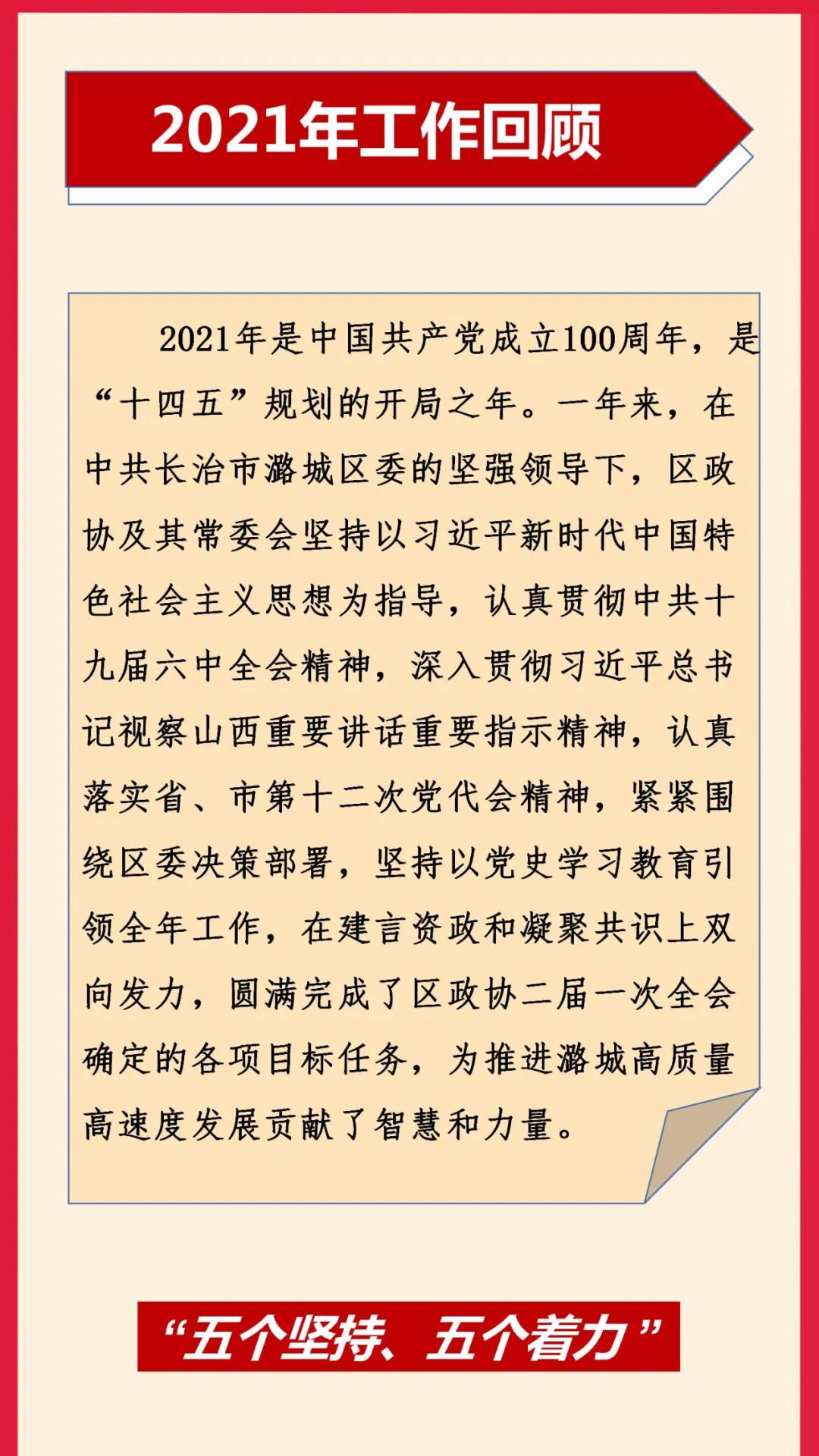 2021年工作回顾

2021年是中国共产党成立100周年，是“十四五”规划的开局之年。一年来，在中共长治市潞城区委的坚强领导下，区政协及其常委会坚持以习近平新时代中国特色社会主义思想为指导，认真贯彻中共十九届六中全会精神，深入贯彻习近平总书记视察山西重要讲话重要指示精神，认真落实省、市第十二次党代会精神，紧紧围绕区委决策部署，坚持以党史学习教育引领全年工作，在建言资政和凝聚共识上双向发力，圆满完成了区政协二届一次全会确定的各项目标任务，为推进潞城高质量高速度发展贡献了智慧和力量。

“五个坚持、五个着力”